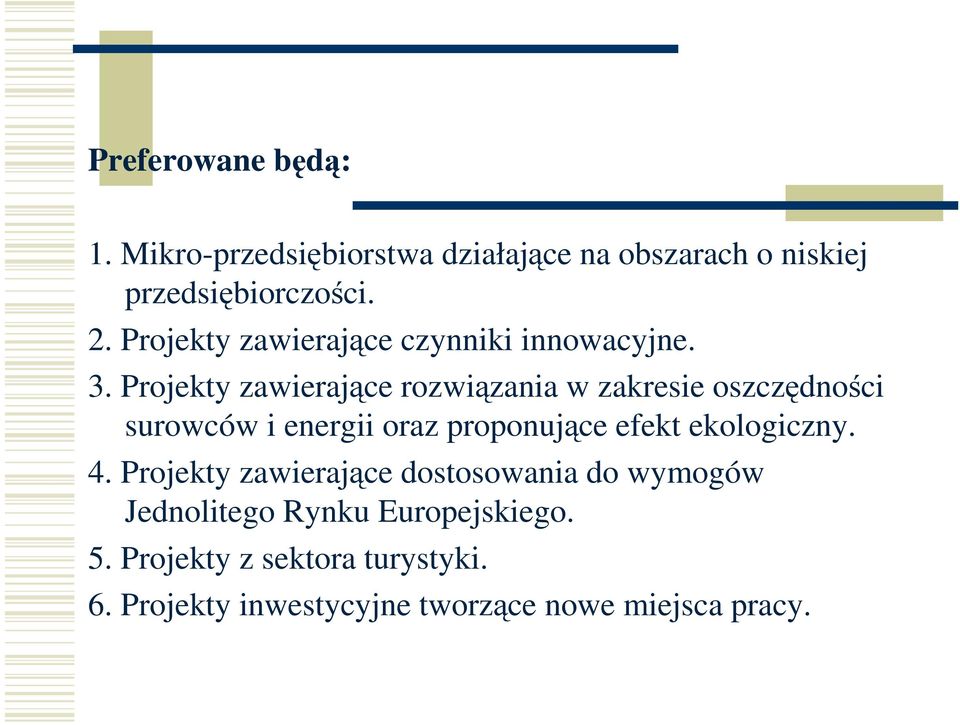 Preferowane będą:

1. Mikro-przedsiębiorstwa działające na obszarach o niskiej przedsiębiorczości.

2. Projekty zawierające czynniki innowacyjne.

3. Projekty zawierające rozwiązania w zakresie oszczędności surowców i energii oraz proponujące efekt ekologiczny.

4. Projekty zawierające dostosowania do wymogów Jednolitego Rynku Europejskiego.

5. Projekty z sektora turystyki.

6. Projekty inwestycyjne tworzące nowe miejsca pracy.